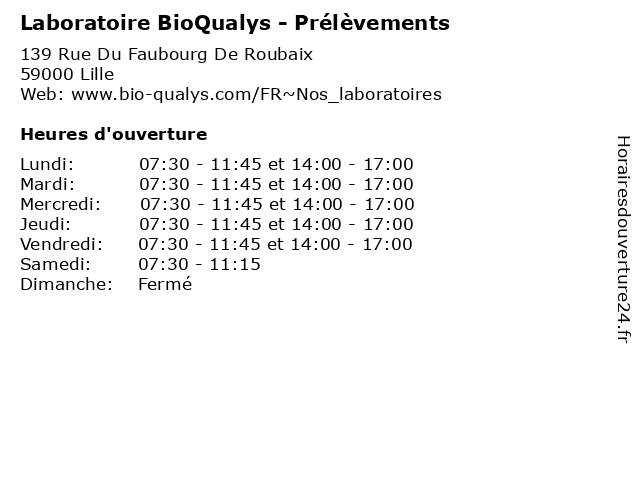 Laboratoire BioQualys - Prélèvements

139 Rue Du Faubourg De Roubaix
59000 Lille
Web: www.bio-qualys.com/FR~Nos_laboratoires

Heures d'ouverture

Lundi: 07:30 - 11:45 et 14:00 - 17:00
Mardi: 07:30 - 11:45 et 14:00 - 17:00
Mercredi: 07:30 - 11:45 et 14:00 - 17:00
Jeudi: 07:30 - 11:45 et 14:00 - 17:00
Vendredi: 07:30 - 11:45 et 14:00 - 17:00
Samedi: 07:30 - 11:15
Dimanche: Fermé

Horairesdouverture24.fr